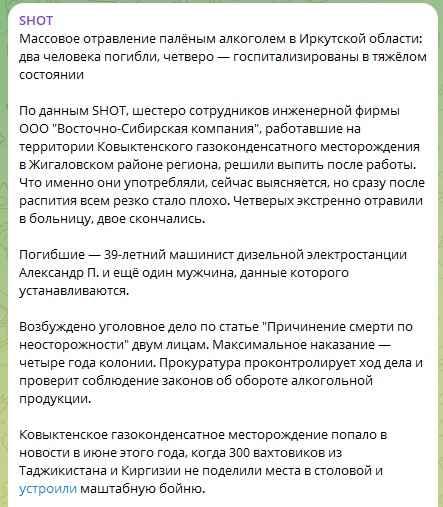 SHOT
Массовое отравление палёным алкоголем в Иркутской области: два человека погибли, четверо — госпитализированы в тяжёлом состоянии

По данным SHOT, шестеро сотрудников инженерной фирмы ООО "Восточно-Сибирская компания", работавшие на территории Ковыктенского газоконденсатного месторождения в Жигаловском районе региона, решили выпить после работы. Что именно они употребляли, сейчас выясняется, но сразу после распития всем резко стало плохо. Четверых экстренно отравили в больницу, двое скончались.

Погибшие — 39-летний машинист дизельной электростанции Александр П. и ещё один мужчина, данные которого устанавливаются.

Возбуждено уголовное дело по статье "Причинение смерти по неосторожности" двум лицам. Максимальное наказание — четыре года колонии. Прокуратура проконтролирует ход дела и проверит соблюдение законов об обороте алкогольной продукции.

Ковыктенское газоконденсатное месторождение попало в новости в июне этого года, когда 300 вахтовиков из Таджикистана и Киргизии не поделили места в столовой и устроили маштабную бойню.